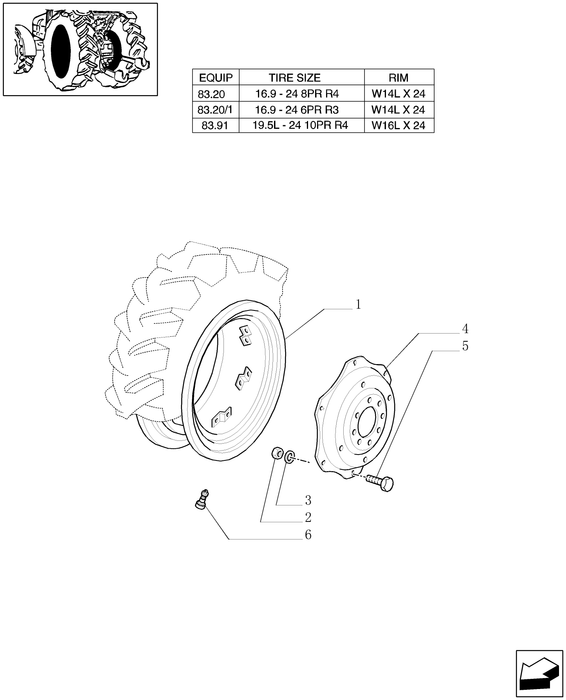 | EQUIP | TIRE SIZE | RIM |
|---|---|---|
| 83.20 | 16.9 - 24 8PR R4 | W14L X 24 |
| 83.20/1 | 16.9 - 24 6PR R3 | W14L X 24 |
| 83.91 | 19.5L - 24 10PR R4 | W16L X 24 |

1
4
5
3
2
6